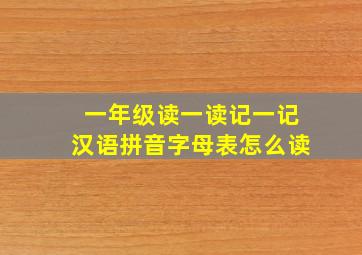 一年级读一读记一记
汉语拼音字母表怎么读